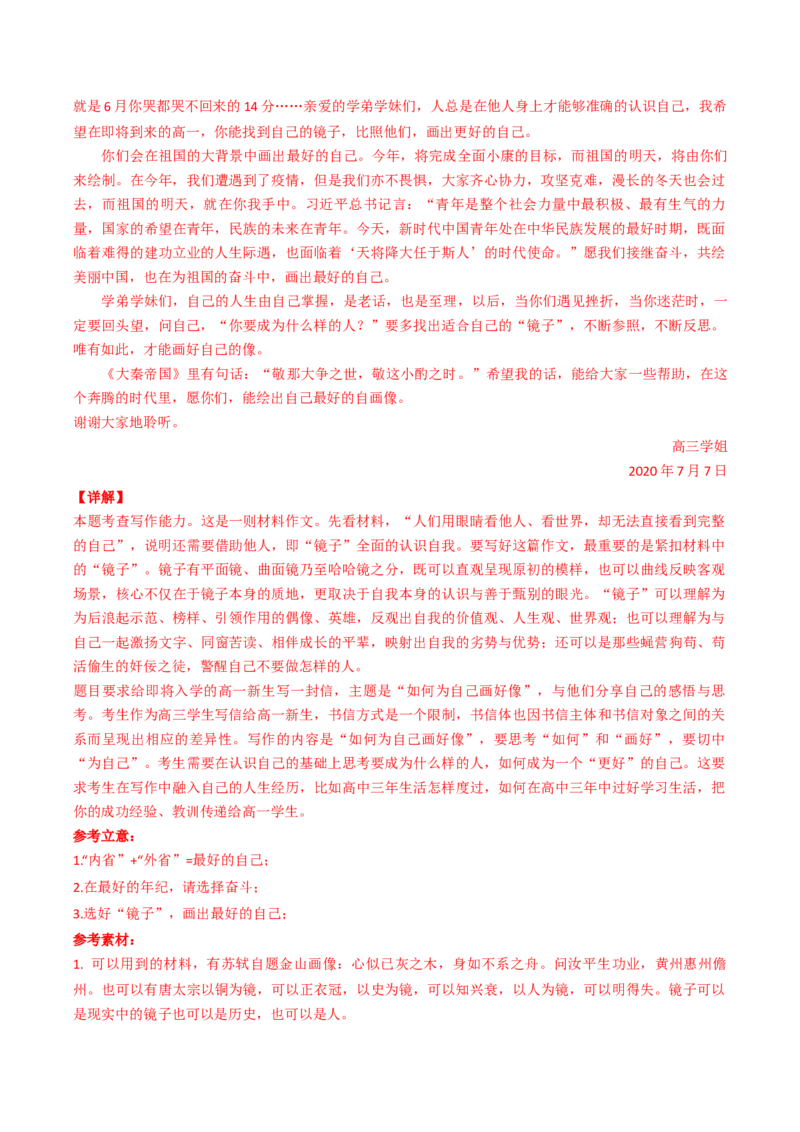 就是6月你哭都哭不回来的14分……亲爱的学弟学妹们，人总是在他人身上才能够准确的认识自己，我希望在即将到来的高一，你能找到自己的镜子，比照他们，画出更好的自己。

你们会在祖国的大背景中画出最好的自己。今年，将完成全面小康的目标，而祖国的明天，将由你们来绘制。在今年，我们遭遇到了疫情，但是我们亦不畏惧，大家齐心协力，攻坚克难，漫长的冬天也会过去，而祖国的明天，就在你我手中。习近平总书记言：“青年是整个社会力量中最积极、最有生气的力量，国家的希望在青年，民族的未来在青年。今天，新时代中国青年处在中华民族发展的最好时期，既面临着难得的建功立业的人生际遇，也面临着‘天将降大任于斯人’的时代使命。”愿我们接继奋斗，共绘美丽中国，也在为祖国的奋斗中，画出最好的自己。

学弟学妹们，自己的人生由自己掌握，是老话，也是至理，以后，当你们遇见挫折，当你迷茫时，一定要回头望，问自己，“你要成为什么样的人？”要多找出适合自己的“镜子”，不断参照，不断反思。唯有如此，才能画好自己的像。

《大秦帝国》里有句话：“敬那大争之世，敬这小酌之时。”希望我的话，能给大家一些帮助，在这个奔腾的时代里，愿你们，能绘出自己最好的自画像。
谢谢大家地聆听。

高三学姐
2020年7月7日

【详解】
本题考查写作能力。这是一则材料作文。先看材料，“人们用眼睛看他人、看世界，却无法直接看到完整的自己”，说明还需要借助他人，即“镜子”全面的认识自我。要写好这篇作文，最重要的是紧扣材料中的“镜子”。镜子有平面镜、曲面镜乃至哈哈镜之分，既可以直观呈现原初的模样，也可以曲线反映客观场景，核心不仅在于镜子本身的质地，更取决于自我本身的认识与善于甄别的眼光。“镜子”可以理解为为后浪起示范、榜样、引领作用的偶像、英雄，反观出自我的价值观、人生观、世界观；也可以理解为与自己一起激扬文字、同窗苦读、相伴成长的平辈，映射出自我的劣势与优势；还可以是那些蝇营狗苟、苟活偷生的奸佞之徒，警醒自己不要做怎样的人。
题目要求给即将入学的高一新生写一封信，主题是“如何为自己画好像”，与他们分享自己的感悟与思考。考生作为高三学生写信给高一新生，书信方式是一个限制，书信体也因书信主体和书信对象之间的关系而呈现出相应的差异性。写作的内容是“如何为自己画好像”，要思考“如何”和“画好”，要切中“为自己”。考生需要在认识自己的基础上思考要成为什么样的人，如何成为一个“更好”的自己。这要求考生在写作中融入自己的人生经历，比如高中三年生活怎样度过，如何在高中三年中过好学习生活，把你的成功经验、教训传递给高一学生。
参考立意：
1.“内省”+“外省”=最好的自己；
2.在最好的年纪，请选择奋斗；
3.选好“镜子”，画出最好的自己；
参考素材：
1. 可以用到的材料，有苏轼自题金山画像：心似已灰之木，身如不系之舟。问汝平生功业，黄州惠州儋州。也可以有唐太宗以铜为镜，可以正衣冠，以史为镜，可以知兴衰，以人为镜，可以明得失。镜子可以是现实中的镜子也可以是历史，也可以是人。